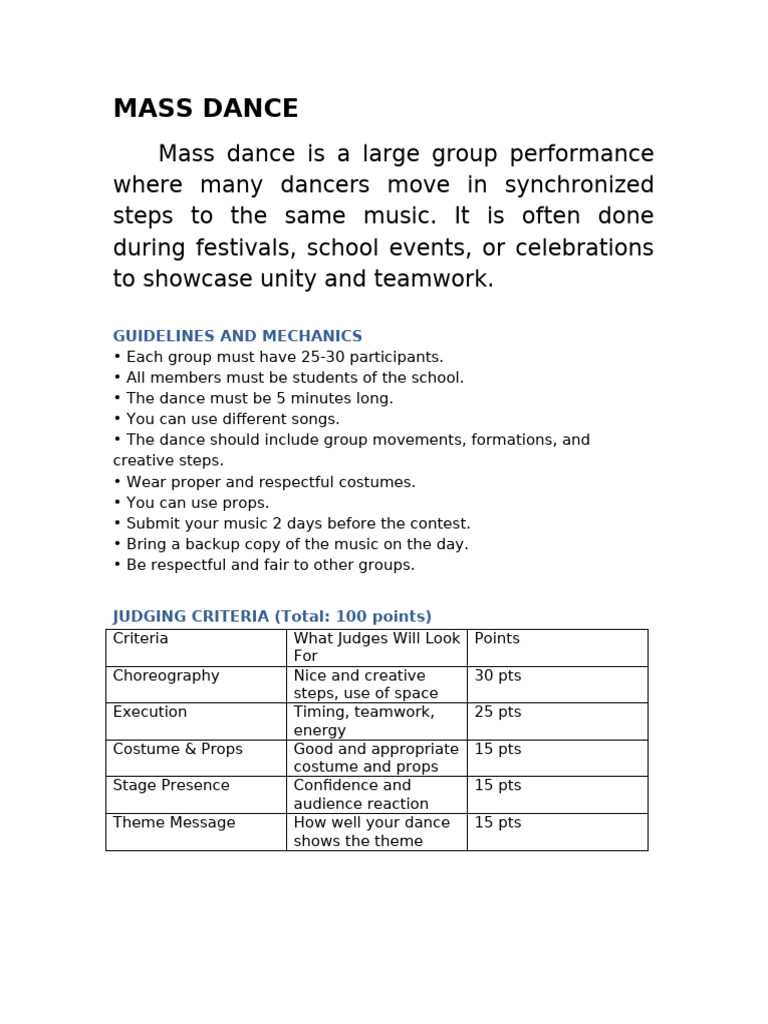 MASS DANCE

Mass dance is a large group performance where many dancers move in synchronized steps to the same music. It is often done during festivals, school events, or celebrations to showcase unity and teamwork.

GUIDELINES AND MECHANICS
• Each group must have 25-30 participants.
• All members must be students of the school.
• The dance must be 5 minutes long.
• You can use different songs.
• The dance should include group movements, formations, and creative steps.
• Wear proper and respectful costumes.
• You can use props.
• Submit your music 2 days before the contest.
• Bring a backup copy of the music on the day.
• Be respectful and fair to other groups.

JUDGING CRITERIA (Total: 100 points)

| Criteria | What Judges Will Look For | Points |
|---|---|---|
| Choreography | Nice and creative steps, use of space | 30 pts |
| Execution | Timing, teamwork, energy | 25 pts |
| Costume & Props | Good and appropriate costume and props | 15 pts |
| Stage Presence | Confidence and audience reaction | 15 pts |
| Theme Message | How well your dance shows the theme | 15 pts |